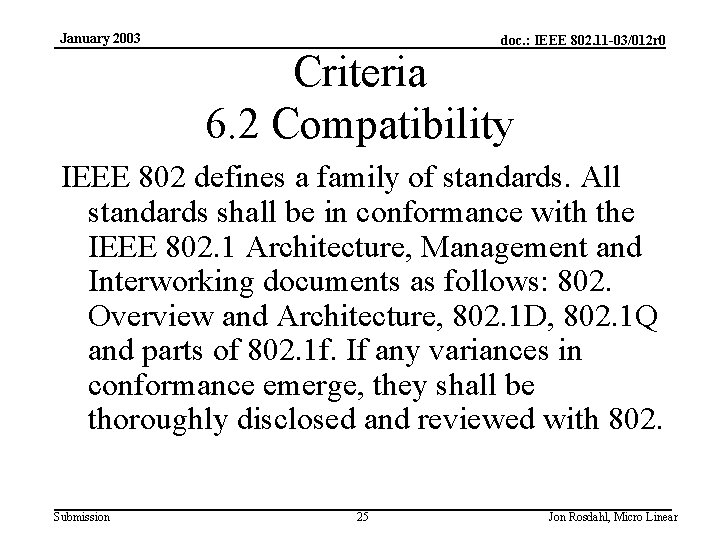 January 2003

doc.: IEEE 802.11-03/012r0

Criteria
6.2 Compatibility

IEEE 802 defines a family of standards. All standards shall be in conformance with the IEEE 802.1 Architecture, Management and Interworking documents as follows: 802. Overview and Architecture, 802.1D, 802.1Q and parts of 802.1f. If any variances in conformance emerge, they shall be thoroughly disclosed and reviewed with 802.

Submission

25

Jon Rosdahl, Micro Linear